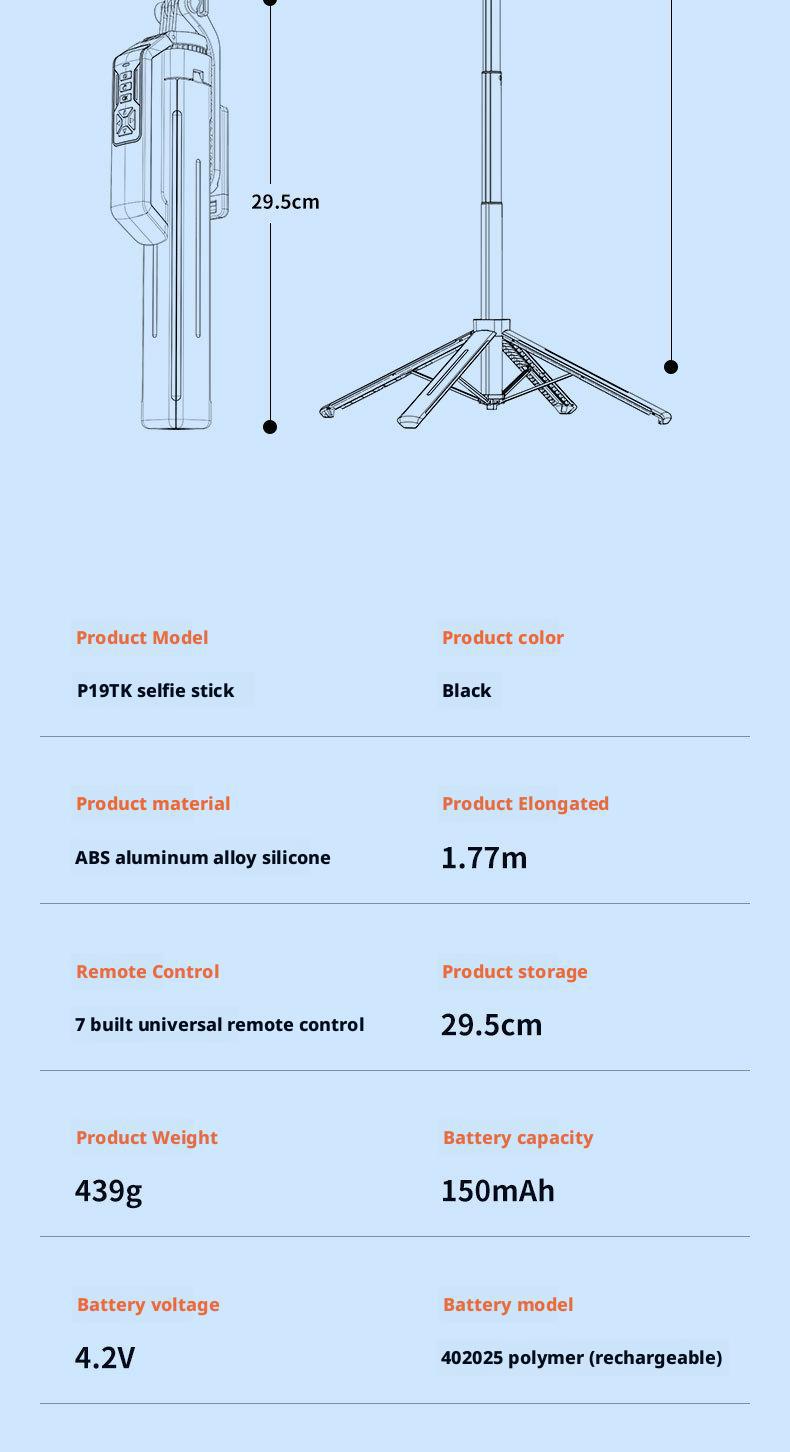 29.5cm

Product Model
P19TK selfie stick

Product color
Black

Product material
ABS aluminum alloy silicone

Product Elongated
1.77m

Remote Control
7 built universal remote control

Product storage
29.5cm

Product Weight
439g

Battery capacity
150mAh

Battery voltage
4.2V

Battery model
402025 polymer (rechargeable)